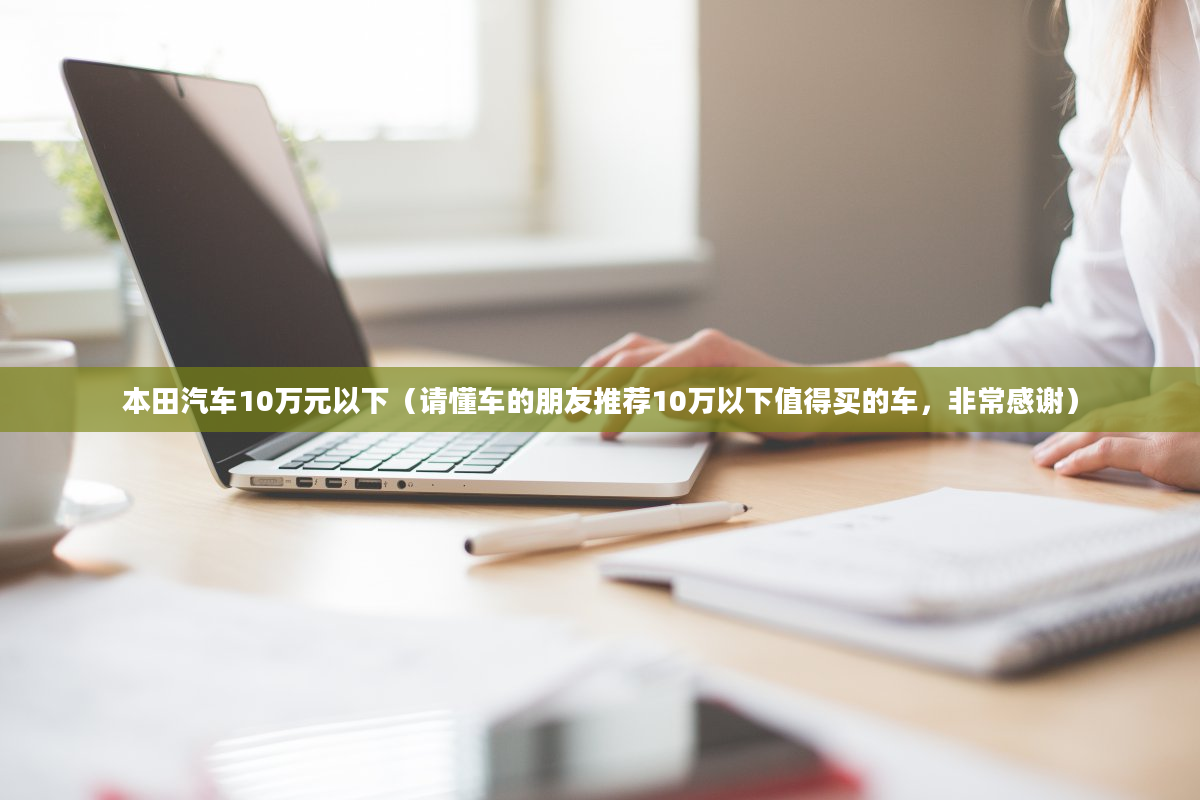 本田汽车10万元以下（请懂车的朋友推荐10万以下值得买的车，非常感谢）